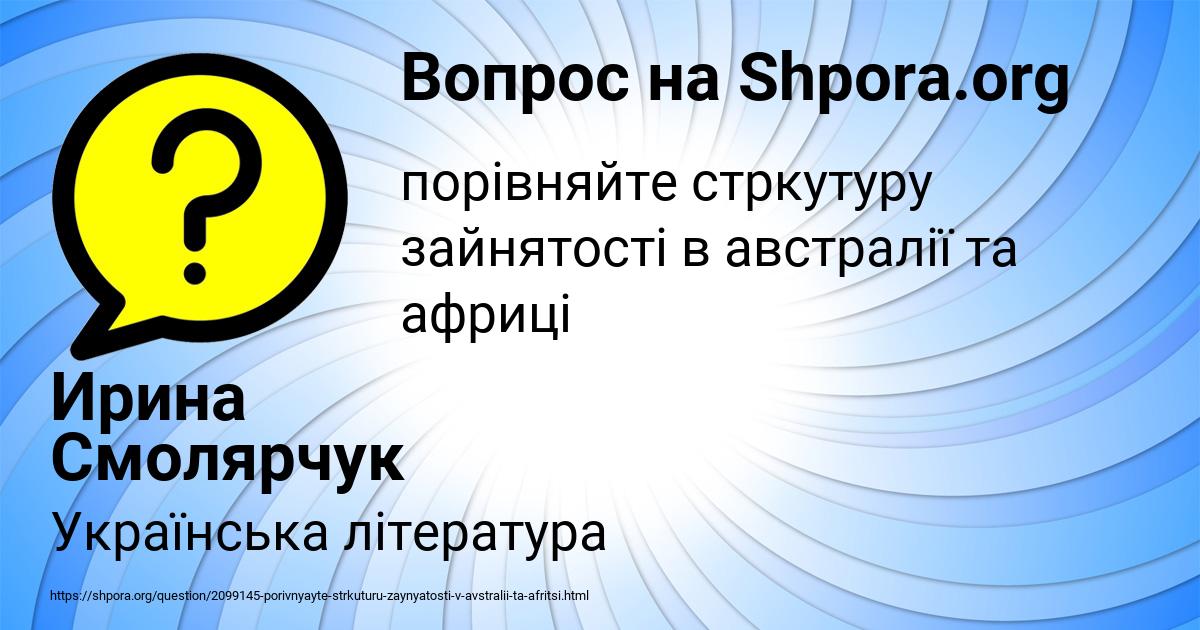 Вопрос на Shpora.org

порівняйте стркутуру зайнятості в австралії та африці

Ирина Смолярчук

Українська література

https://shpora.org/question/2099145-porivnyayte-strkuturu-zaynyatosti-v-avstralii-ta-afritsi.html